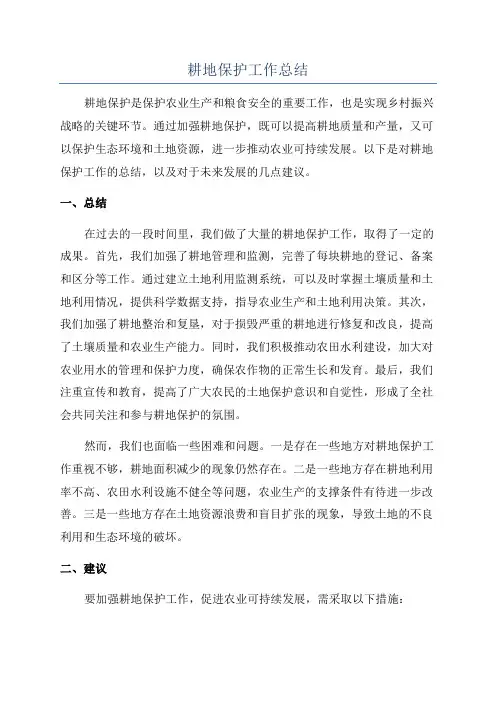 耕地保护工作总结

耕地保护是保护农业生产和粮食安全的重要工作，也是实现乡村振兴战略的关键环节。通过加强耕地保护，既可以提高耕地质量和产量，又可以保护生态环境和土地资源，进一步推动农业可持续发展。以下是对耕地保护工作的总结，以及对于未来发展的几点建议。

一、总结

在过去的一段时间里，我们做了大量的耕地保护工作，取得了一定的成果。首先，我们加强了耕地管理和监测，完善了每块耕地的登记、备案和区分等工作。通过建立土地利用监测系统，可以及时掌握土壤质量和土地利用情况，提供科学数据支持，指导农业生产和土地利用决策。其次，我们加强了耕地整治和复垦，对于损毁严重的耕地进行修复和改良，提高了土壤质量和农业生产能力。同时，我们积极推动农田水利建设，加大对农业用水的管理和保护力度，确保农作物的正常生长和发育。最后，我们注重宣传和教育，提高了广大农民的土地保护意识和自觉性，形成了全社会共同关注和参与耕地保护的氛围。

然而，我们也面临一些困难和问题。一是存在一些地方对耕地保护工作重视不够，耕地面积减少的现象仍然存在。二是一些地方存在耕地利用率不高、农田水利设施不健全等问题，农业生产的支撑条件有待进一步改善。三是一些地方存在土地资源浪费和盲目扩张的现象，导致土地的不良利用和生态环境的破坏。

二、建议

要加强耕地保护工作，促进农业可持续发展，需采取以下措施：